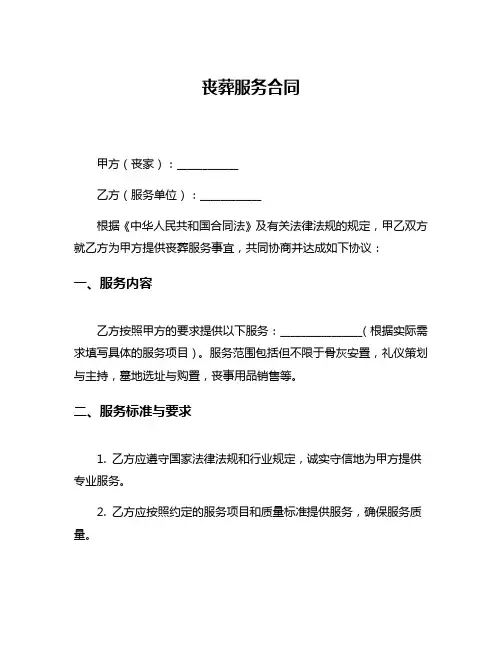 丧葬服务合同

甲方（丧家）：__________

乙方（服务单位）：__________

根据《中华人民共和国合同法》及有关法律法规的规定，甲乙双方就乙方为甲方提供丧葬服务事宜，共同协商并达成如下协议：

一、服务内容

乙方按照甲方的要求提供以下服务：______________（根据实际需求填写具体的服务项目）。服务范围包括但不限于骨灰安置，礼仪策划与主持，墓地选址与购置，丧事用品销售等。

二、服务标准与要求

1. 乙方应遵守国家法律法规和行业规定，诚实守信地为甲方提供专业服务。

2. 乙方应按照约定的服务项目和质量标准提供服务，确保服务质量。